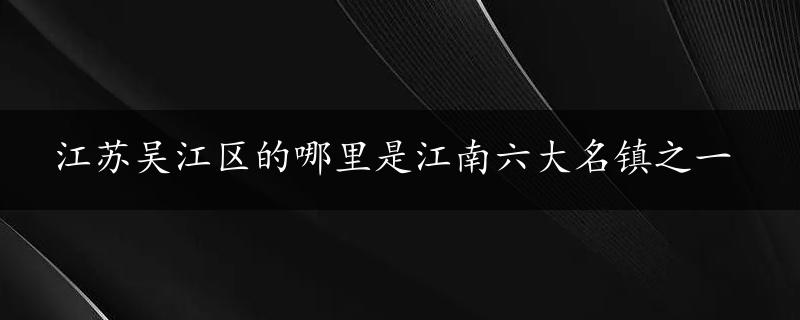 江苏吴江区的哪里是江南六大名镇之一